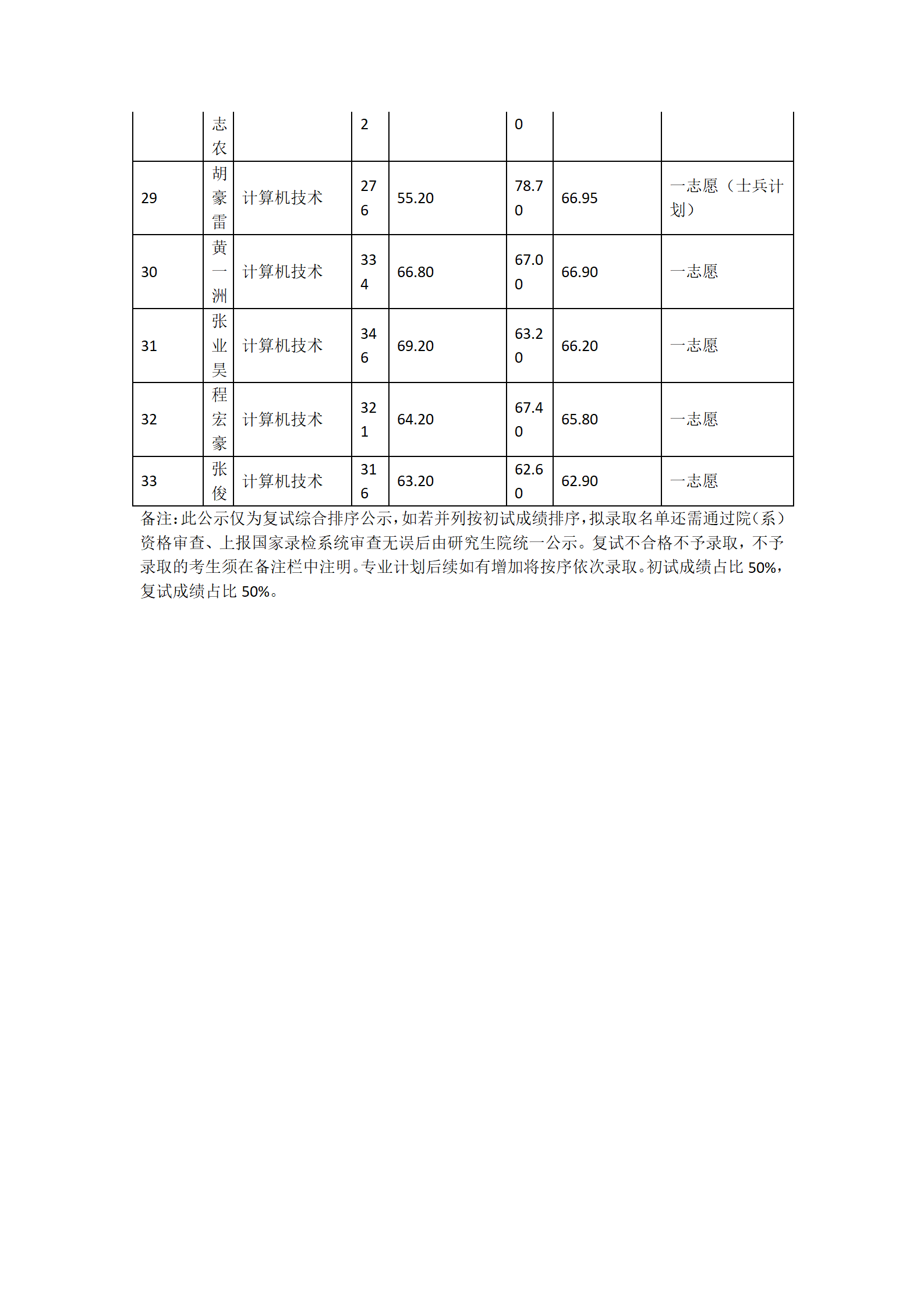 |  | 志农 |  | 2 |  | 0 |  |  |
|---|---|---|---|---|---|---|---|
| 29 | 胡豪雷 | 计算机技术 | 276 | 55.20 | 78.70 | 66.95 | 一志愿（士兵计划） |
| 30 | 黄一洲 | 计算机技术 | 334 | 66.80 | 67.00 | 66.90 | 一志愿 |
| 31 | 张业昊 | 计算机技术 | 346 | 69.20 | 63.20 | 66.20 | 一志愿 |
| 32 | 程宏豪 | 计算机技术 | 321 | 64.20 | 67.40 | 65.80 | 一志愿 |
| 33 | 张俊 | 计算机技术 | 316 | 63.20 | 62.60 | 62.90 | 一志愿 |

备注:此公示仅为复试综合排序公示，如若并列按初试成绩排序，拟录取名单还需通过院（系）资格审查、上报国家录检系统审查无误后由研究生院统一公示。复试不合格不予录取，不予录取的考生须在备注栏中注明。专业计划后续如有增加将按序依次录取。初试成绩占比 50%，复试成绩占比 50%。